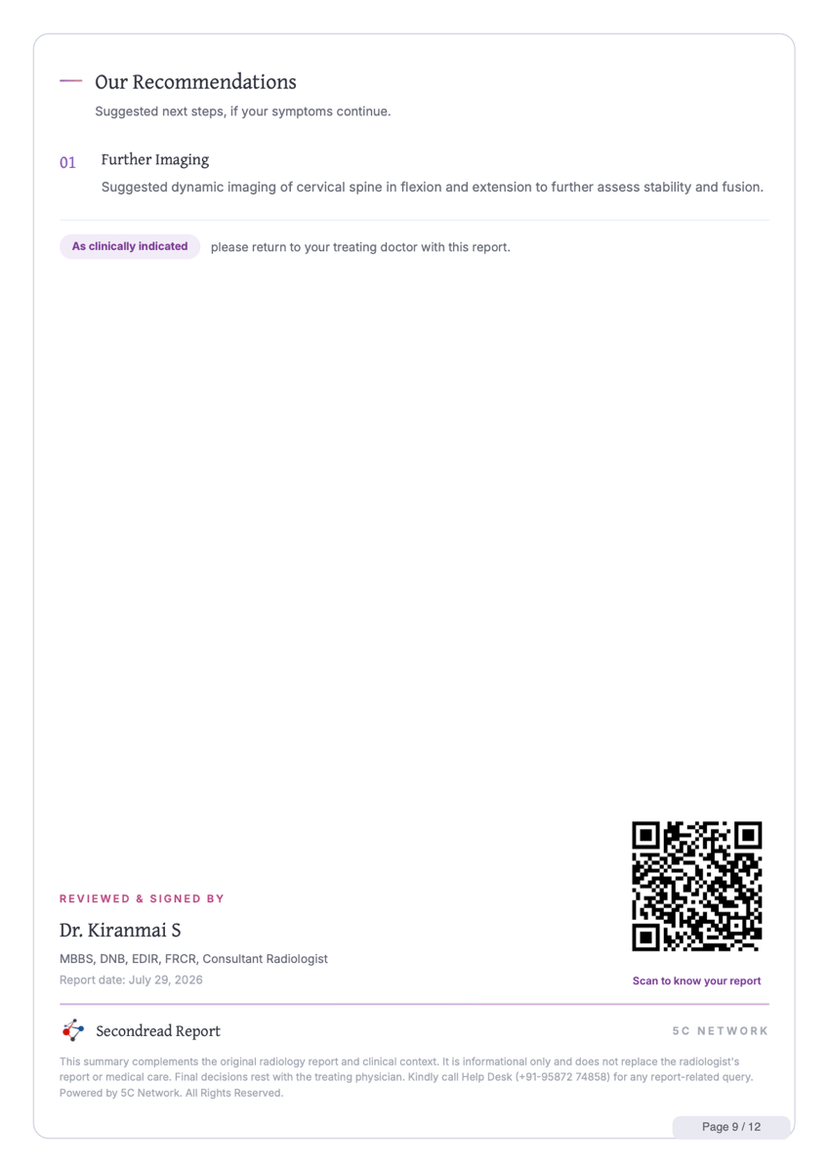 Our Recommendations

Suggested next steps, if your symptoms continue.

01 Further Imaging

Suggested dynamic imaging of cervical spine in flexion and extension to further assess stability and fusion.

As clinically indicated please return to your treating doctor with this report.

REVIEWED & SIGNED BY

Dr. Kiranmai S

MBBS, DNB, EDIR, FRCR, Consultant Radiologist

Report date: July 29, 2026

Scan to know your report

Secondread Report

5C NETWORK

This summary complements the original radiology report and clinical context. It is informational only and does not replace the radiologist's report or medical care. Final decisions rest with the treating physician. Kindly call Help Desk (+91-95872 74858) for any report-related query. Powered by 5C Network. All Rights Reserved.

Page 9 / 12